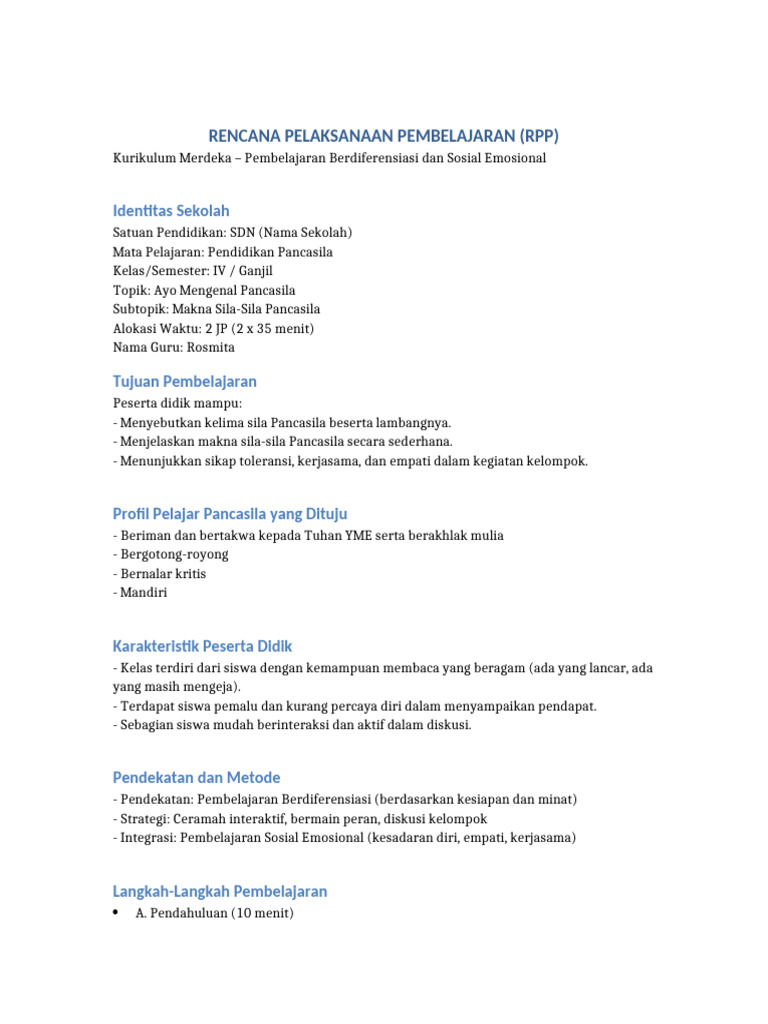 RENCANA PELAKSANAAN PEMBELAJARAN (RPP)
Kurikulum Merdeka – Pembelajaran Berdiferensiasi dan Sosial Emosional

Identitas Sekolah
Satuan Pendidikan: SDN (Nama Sekolah)
Mata Pelajaran: Pendidikan Pancasila
Kelas/Semester: IV / Ganjil
Topik: Ayo Mengenal Pancasila
Subtopik: Makna Sila-Sila Pancasila
Alokasi Waktu: 2 JP (2 x 35 menit)
Nama Guru: Rosmita

Tujuan Pembelajaran
Peserta didik mampu:
- Menyebutkan kelima sila Pancasila beserta lambangnya.
- Menjelaskan makna sila-sila Pancasila secara sederhana.
- Menunjukkan sikap toleransi, kerjasama, dan empati dalam kegiatan kelompok.

Profil Pelajar Pancasila yang Dituju
- Beriman dan bertakwa kepada Tuhan YME serta berakhlak mulia
- Bergotong-royong
- Bernalar kritis
- Mandiri

Karakteristik Peserta Didik
- Kelas terdiri dari siswa dengan kemampuan membaca yang beragam (ada yang lancar, ada yang masih mengeja).
- Terdapat siswa pemalu dan kurang percaya diri dalam menyampaikan pendapat.
- Sebagian siswa mudah berinteraksi dan aktif dalam diskusi.

Pendekatan dan Metode
- Pendekatan: Pembelajaran Berdiferensiasi (berdasarkan kesiapan dan minat)
- Strategi: Ceramah interaktif, bermain peran, diskusi kelompok
- Integrasi: Pembelajaran Sosial Emosional (kesadaran diri, empati, kerjasama)

Langkah-Langkah Pembelajaran
• A. Pendahuluan (10 menit)